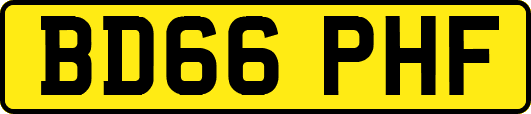 BD66 PHF